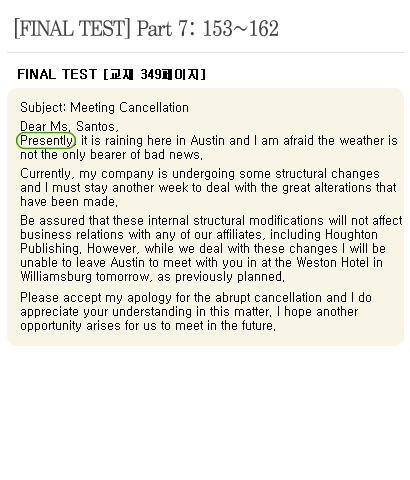 [FINAL TEST] Part 7: 153~162

FINAL TEST [교재 349페이지]

Subject: Meeting Cancellation

Dear Ms. Santos,
Presently, it is raining here in Austin and I am afraid the weather is not the only bearer of bad news.

Currently, my company is undergoing some structural changes and I must stay another week to deal with the great alterations that have been made.

Be assured that these internal structural modifications will not affect business relations with any of our affiliates, including Houghton Publishing. However, while we deal with these changes I will be unable to leave Austin to meet with you in at the Weston Hotel in Williamsburg tomorrow, as previously planned.

Please accept my apology for the abrupt cancellation and I do appreciate your understanding in this matter. I hope another opportunity arises for us to meet in the future.